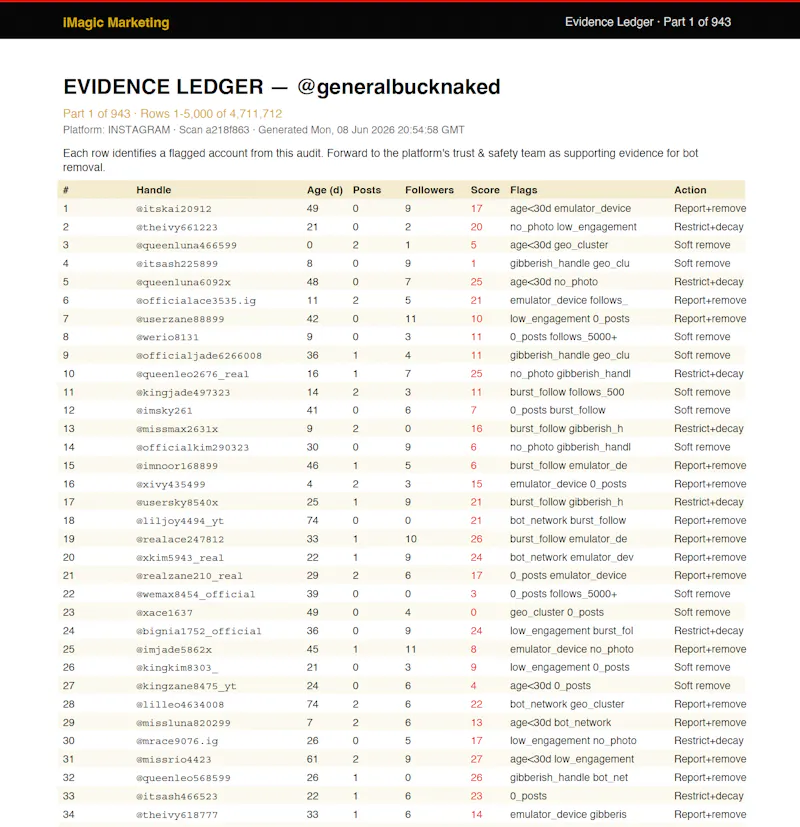 iMagic Marketing

Evidence Ledger · Part 1 of 943

EVIDENCE LEDGER — @generalbucknaked

Part 1 of 943 · Rows 1-5,000 of 4,711,712

Platform: INSTAGRAM · Scan a218f863 · Generated Mon, 08 Jun 2026 20:54:58 GMT

Each row identifies a flagged account from this audit. Forward to the platform's trust & safety team as supporting evidence for bot removal.

| # | Handle | Age (d) | Posts | Followers | Score | Flags | Action |
|---|---|---|---|---|---|---|---|
| 1 | @itskai20912 | 49 | 0 | 9 | 17 | age<30d emulator_device | Report+remove |
| 2 | @theivy661223 | 21 | 0 | 2 | 20 | no_photo low_engagement | Restrict+decay |
| 3 | @queenluna466599 | 0 | 2 | 1 | 5 | age<30d geo_cluster | Soft remove |
| 4 | @itsash225899 | 8 | 0 | 9 | 1 | gibberish_handle geo_clu | Soft remove |
| 5 | @queenluna6092x | 48 | 0 | 7 | 25 | age<30d no_photo | Restrict+decay |
| 6 | @officialace3535.ig | 11 | 2 | 5 | 21 | emulator_device follows_ | Report+remove |
| 7 | @userzane88899 | 42 | 0 | 11 | 10 | low_engagement 0_posts | Report+remove |
| 8 | @werio8131 | 9 | 0 | 3 | 11 | 0_posts follows_5000+ | Soft remove |
| 9 | @officialjade6266008 | 36 | 1 | 4 | 11 | gibberish_handle geo_clu | Soft remove |
| 10 | @queenleo2676_real | 16 | 1 | 7 | 25 | no_photo gibberish_handl | Restrict+decay |
| 11 | @kingjade497323 | 14 | 2 | 3 | 11 | burst_follow follows_500 | Soft remove |
| 12 | @imsky261 | 41 | 0 | 6 | 7 | 0_posts burst_follow | Soft remove |
| 13 | @missmax2631x | 9 | 2 | 0 | 16 | burst_follow gibberish_h | Restrict+decay |
| 14 | @officialkim290323 | 30 | 0 | 9 | 6 | no_photo gibberish_handl | Soft remove |
| 15 | @imnoor168899 | 46 | 1 | 5 | 6 | burst_follow emulator_de | Report+remove |
| 16 | @xivy435499 | 4 | 2 | 3 | 15 | emulator_device 0_posts | Report+remove |
| 17 | @usersky8540x | 25 | 1 | 9 | 21 | burst_follow gibberish_h | Restrict+decay |
| 18 | @liljoy4494_yt | 74 | 0 | 0 | 21 | bot_network burst_follow | Report+remove |
| 19 | @realace247812 | 33 | 1 | 10 | 26 | burst_follow emulator_de | Report+remove |
| 20 | @xkim5943_real | 22 | 1 | 9 | 24 | bot_network emulator_dev | Report+remove |
| 21 | @realzane210_real | 29 | 2 | 6 | 17 | 0_posts emulator_device | Report+remove |
| 22 | @wemax8454_official | 39 | 0 | 0 | 3 | 0_posts follows_5000+ | Soft remove |
| 23 | @xace1637 | 49 | 0 | 4 | 0 | geo_cluster 0_posts | Soft remove |
| 24 | @bignia1752_official | 36 | 0 | 9 | 24 | low_engagement burst_fol | Restrict+decay |
| 25 | @imjade5862x | 45 | 1 | 11 | 8 | emulator_device no_photo | Report+remove |
| 26 | @kingkim8303_ | 21 | 0 | 3 | 9 | low_engagement 0_posts | Soft remove |
| 27 | @kingzane8475_yt | 24 | 0 | 6 | 4 | age<30d 0_posts | Soft remove |
| 28 | @lilleo4634008 | 74 | 2 | 6 | 22 | bot_network geo_cluster | Report+remove |
| 29 | @missluna820299 | 7 | 2 | 6 | 13 | age<30d bot_network | Report+remove |
| 30 | @mrace9076.ig | 26 | 0 | 5 | 17 | low_engagement no_photo | Restrict+decay |
| 31 | @missrio4423 | 61 | 2 | 9 | 27 | age<30d low_engagement | Report+remove |
| 32 | @queenleo568599 | 26 | 1 | 0 | 26 | gibberish_handle bot_net | Report+remove |
| 33 | @itsash466523 | 22 | 1 | 6 | 23 | 0_posts | Restrict+decay |
| 34 | @theivy618777 | 33 | 1 | 6 | 14 | emulator_device gibberis | Report+remove |